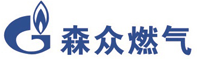 森众燃气